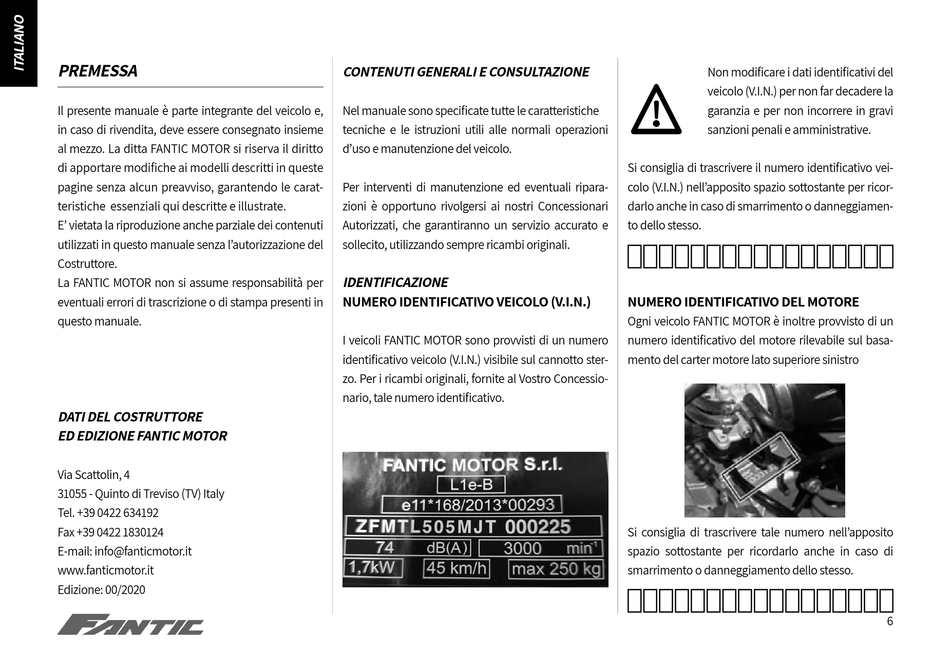 ITALIANO

PREMESSA

Il presente manuale è parte integrante del veicolo e, in caso di rivendita, deve essere consegnato insieme al mezzo. La ditta FANTIC MOTOR si riserva il diritto di apportare modifiche ai modelli descritti in queste pagine senza alcun preavviso, garantendo le caratteristiche essenziali qui descritte e illustrate.
E' vietata la riproduzione anche parziale dei contenuti utilizzati in questo manuale senza l'autorizzazione del Costruttore.
La FANTIC MOTOR non si assume responsabilità per eventuali errori di trascrizione o di stampa presenti in questo manuale.

DATI DEL COSTRUTTORE
ED EDIZIONE FANTIC MOTOR

Via Scattolin, 4
31055 - Quinto di Treviso (TV) Italy
Tel. +39 0422 634192
Fax +39 0422 1830124
E-mail: info@fanticmotor.it
www.fanticmotor.it
Edizione: 00/2020

FANTIC

CONTENUTI GENERALI E CONSULTAZIONE

Nel manuale sono specificate tutte le caratteristiche tecniche e le istruzioni utili alle normali operazioni d'uso e manutenzione del veicolo.

Per interventi di manutenzione ed eventuali riparazioni è opportuno rivolgersi ai nostri Concessionari Autorizzati, che garantiranno un servizio accurato e sollecito, utilizzando sempre ricambi originali.

IDENTIFICAZIONE
NUMERO IDENTIFICATIVO VEICOLO (V.I.N.)

I veicoli FANTIC MOTOR sono provvisti di un numero identificativo veicolo (V.I.N.) visibile sul cannotto sterzo. Per i ricambi originali, fornite al Vostro Concessionario, tale numero identificativo.

FANTIC MOTOR S.r.l.
L1e-B
e11*168/2013*00293
ZFMTL505MJT 000225
74 dB(A) 3000 min$^{-1}$
1,7kW 45 km/h max 250 kg

Non modificare i dati identificativi del veicolo (V.I.N.) per non far decadere la garanzia e per non incorrere in gravi sanzioni penali e amministrative.

Si consiglia di trascrivere il numero identificativo veicolo (V.I.N.) nell'apposito spazio sottostante per ricordarlo anche in caso di smarrimento o danneggiamento dello stesso.

NUMERO IDENTIFICATIVO DEL MOTORE
Ogni veicolo FANTIC MOTOR è inoltre provvisto di un numero identificativo del motore rilevabile sul basamento del carter motore lato superiore sinistro

Si consiglia di trascrivere tale numero nell'apposito spazio sottostante per ricordarlo anche in caso di smarrimento o danneggiamento dello stesso.

6